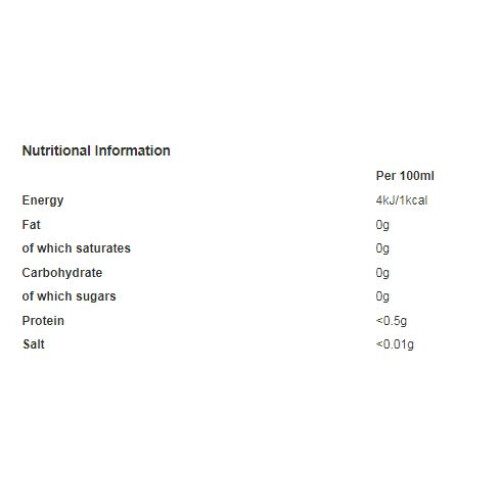 Nutritional Information

| | Per 100ml |
|---|---|
| Energy | 4kJ/1kcal |
| Fat | 0g |
| of which saturates | 0g |
| Carbohydrate | 0g |
| of which sugars | 0g |
| Protein | <0.5g |
| Salt | <0.01g |